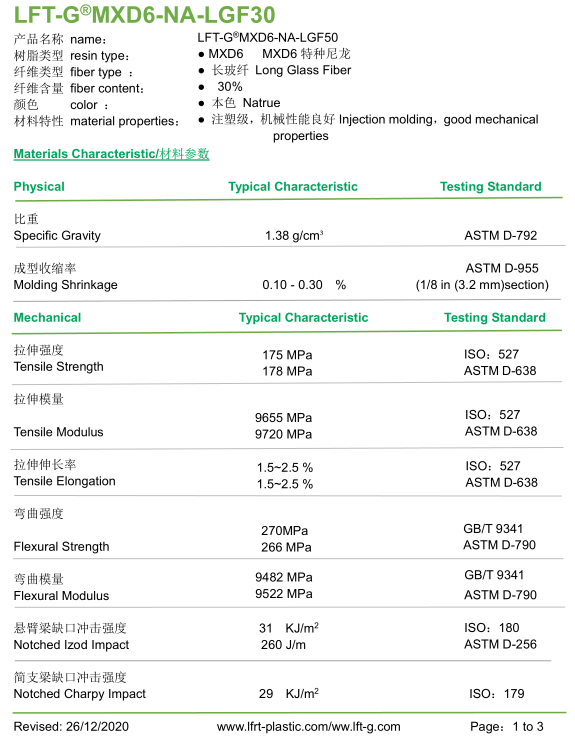 LFT-G®MXD6-NA-LGF30

产品名称 name： LFT-G®MXD6-NA-LGF50
树脂类型 resin type： ● MXD6 MXD6 特种尼龙
纤维类型 fiber type ： ● 长玻纤 Long Glass Fiber
纤维含量 fiber content： ● 30%
颜色 color ： ● 本色 Natrue
材料特性 material properties： ● 注塑级，机械性能良好 Injection molding，good mechanical properties

Materials Characteristic/材料参数

| Physical | Typical Characteristic | Testing Standard |
|---|---|---|
| 比重 Specific Gravity | 1.38 g/cm³ | ASTM D-792 |
| 成型收缩率 Molding Shrinkage | 0.10 - 0.30 % | ASTM D-955 (1/8 in (3.2 mm)section) |

| Mechanical | Typical Characteristic | Testing Standard |
|---|---|---|
| 拉伸强度 Tensile Strength | 175 MPa 178 MPa | ISO：527 ASTM D-638 |
| 拉伸模量 Tensile Modulus | 9655 MPa 9720 MPa | ISO：527 ASTM D-638 |
| 拉伸伸长率 Tensile Elongation | 1.5~2.5 % 1.5~2.5 % | ISO：527 ASTM D-638 |
| 弯曲强度 Flexural Strength | 270MPa 266 MPa | GB/T 9341 ASTM D-790 |
| 弯曲模量 Flexural Modulus | 9482 MPa 9522 MPa | GB/T 9341 ASTM D-790 |
| 悬臂梁缺口冲击强度 Notched Izod Impact | 31 KJ/m² 260 J/m | ISO：180 ASTM D-256 |
| 简支梁缺口冲击强度 Notched Charpy Impact | 29 KJ/m² | ISO：179 |

Revised: 26/12/2020 www.lfrt-plastic.com/ww.lft-g.com Page：1 to 3